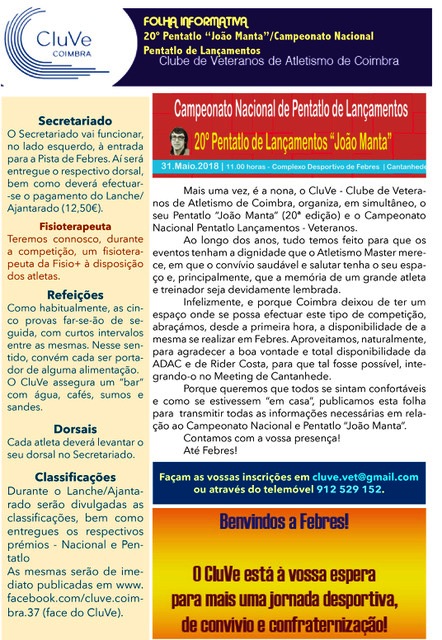 CluVe
COIMBRA

FOLHA INFORMATIVA
20º Pentatlo "João Manta"/Campeonato Nacional Pentatlo de Lançamentos
Clube de Veteranos de Atletismo de Coimbra

Secretariado
O Secretariado vai funcionar, no lado esquerdo, à entrada para a Pista de Febres. Aí será entregue o respectivo dorsal, bem como deverá efectuar-se o pagamento do Lanche/Ajantarado (12,50€).

Fisioterapeuta
Teremos connosco, durante a competição, um fisioterapeuta da Fisio+ à disposição dos atletas.

Refeições
Como habitualmente, as cinco provas far-se-ão de seguida, com curtos intervalos entre as mesmas. Nesse sentido, convém cada ser portador de alguma alimentação. O CluVe assegura um "bar" com água, cafés, sumos e sandes.

Dorsais
Cada atleta deverá levantar o seu dorsal no Secretariado.

Classificações
Durante o Lanche/Ajantarado serão divulgadas as classificações, bem como entregues os respectivos prémios - Nacional e Pentatlo
As mesmas serão de imediato publicadas em www.facebook.com/cluve.coimbra.37 (face do CluVe).

Campeonato Nacional de Pentatlo de Lançamentos
20º Pentatlo de Lançamentos "João Manta"
31.Maio.2018 | 11.00 horas - Complexo Desportivo de Febres | Cantanhede

Mais uma vez, é a nona, o CluVe - Clube de Veteranos de Atletismo de Coimbra, organiza, em simultâneo, o seu Pentatlo "João Manta" (20ª edição) e o Campeonato Nacional Pentatlo Lançamentos - Veteranos.
Ao longo dos anos, tudo temos feito para que os eventos tenham a dignidade que o Atletismo Master merece, em que o convívio saudável e salutar tenha o seu espaço e, principalmente, que a memória de um grande atleta e treinador seja devidamente lembrada.
Infelizmente, e porque Coimbra deixou de ter um espaço onde se possa efectuar este tipo de competição, abraçámos, desde a primeira hora, a disponibilidade de a mesma se realizar em Febres. Aproveitamos, naturalmente, para agradecer a boa vontade e total disponibilidade da ADAC e de Rider Costa, para que tal fosse possível, integrando-o no Meeting de Cantanhede.
Porque queremos que todos se sintam confortáveis e como se estivessem "em casa", publicamos esta folha para transmitir todas as informações necessárias em relação ao Campeonato Nacional e Pentatlo "João Manta".
Contamos com a vossa presença!
Até Febres!

Façam as vossas inscrições em cluve.vet@gmail.com ou através do telemóvel 912 529 152.

Benvindos a Febres!

O CluVe está à vossa espera para mais uma jornada desportiva, de convívio e confraternização!